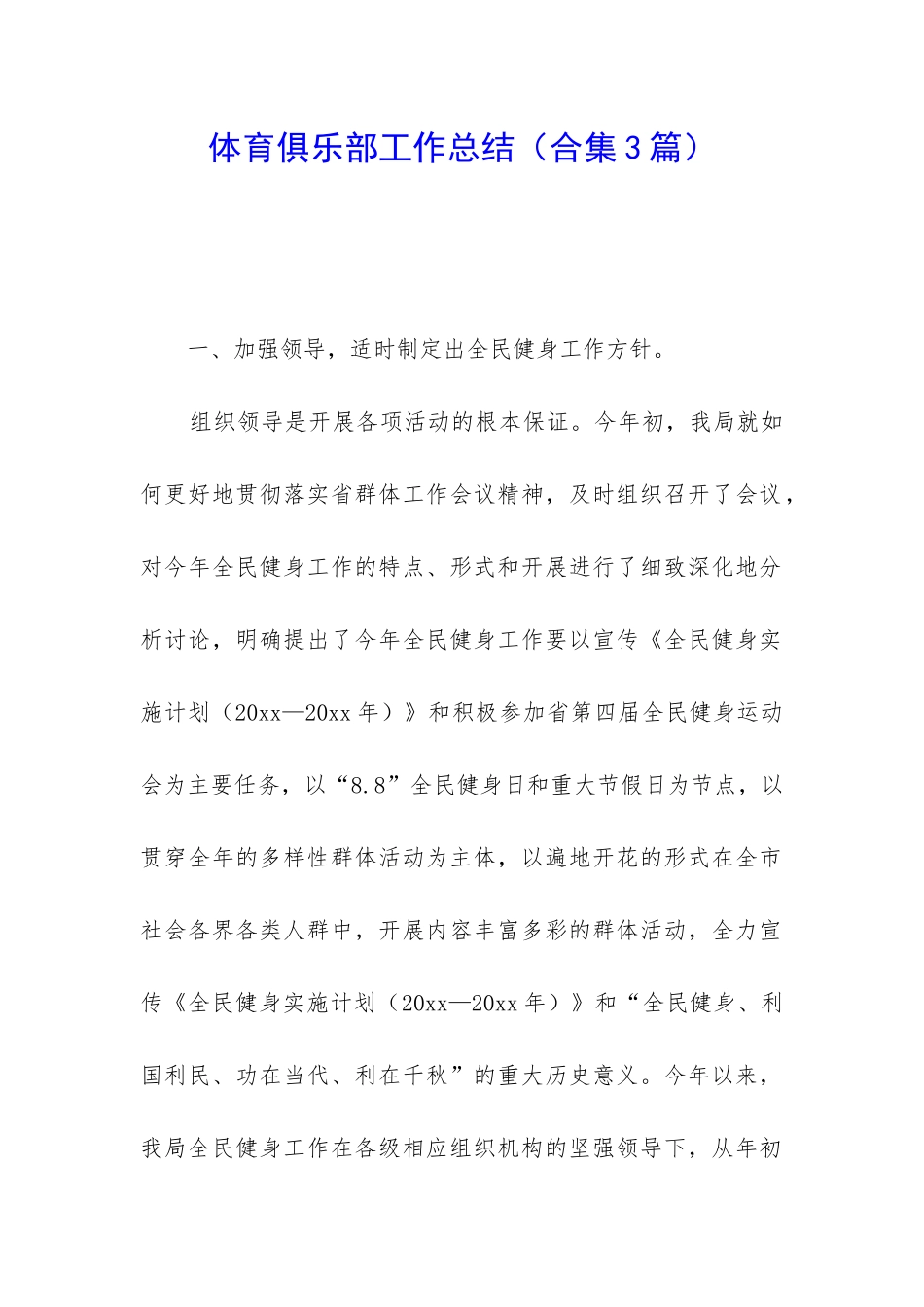 体育俱乐部工作总结（合集3篇）

一、加强领导，适时制定出全民健身工作方针。

组织领导是开展各项活动的根本保证。今年初，我局就如何更好地贯彻落实省群体工作会议精神，及时组织召开了会议，对今年全民健身工作的特点、形式和开展进行了细致深化地分析讨论，明确提出了今年全民健身工作要以宣传《全民健身实施计划（20xx—20xx年）》和积极参加省第四届全民健身运动会为主要任务，以“8.8”全民健身日和重大节假日为节点，以贯穿全年的多样性群体活动为主体，以遍地开花的形式在全市社会各界各类人群中，开展内容丰富多彩的群体活动，全力宣传《全民健身实施计划（20xx—20xx年）》和“全民健身、利国利民、功在当代、利在千秋”的重大历史意义。今年以来，我局全民健身工作在各级相应组织机构的坚强领导下，从年初